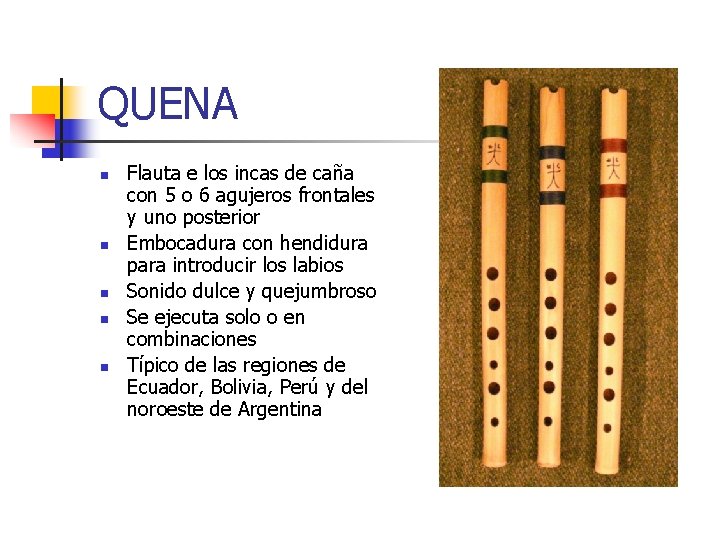 QUENA

- Flauta e los incas de caña con 5 o 6 agujeros frontales y uno posterior
- Embocadura con hendidura para introducir los labios
- Sonido dulce y quejumbroso
- Se ejecuta solo o en combinaciones
- Típico de las regiones de Ecuador, Bolivia, Perú y del noroeste de Argentina